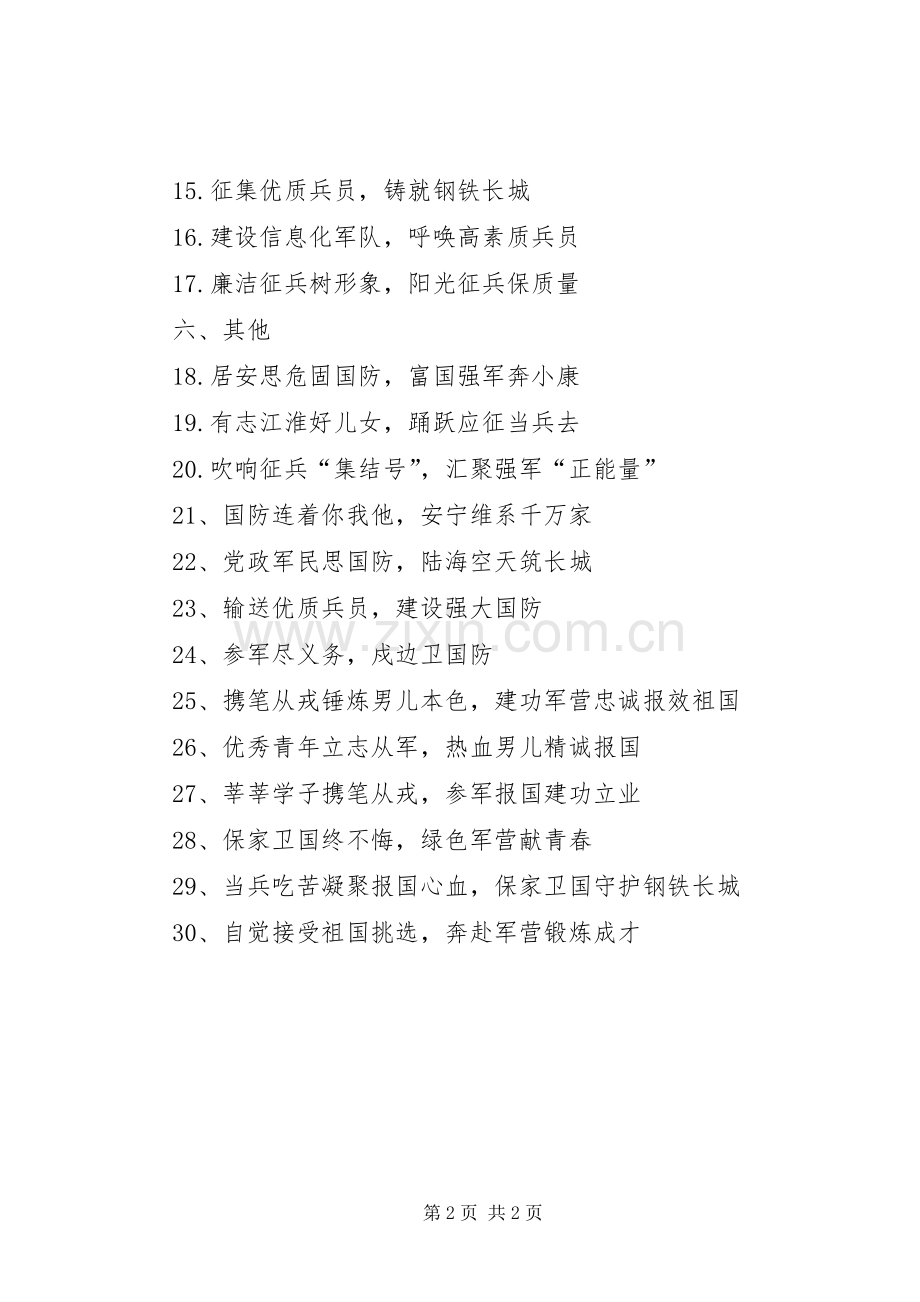 15.征集优质兵员，铸就钢铁长城

16.建设信息化军队，呼唤高素质兵员

17.廉洁征兵树形象，阳光征兵保质量

六、其他

18.居安思危固国防，富国强军奔小康

19.有志江淮好儿女，踊跃应征当兵去

20.吹响征兵“集结号”，汇聚强军“正能量”

21、国防连着你我他，安宁维系千万家

22、党政军民思国防，陆海空天筑长城

23、输送优质兵员，建设强大国防

24、参军尽义务，戍边卫国防

25、携笔从戎锤炼男儿本色，建功军营忠诚报效祖国

26、优秀青年立志从军，热血男儿精诚报国

27、莘莘学子携笔从戎，参军报国建功立业

28、保家卫国终不悔，绿色军营献青春

29、当兵吃苦凝聚报国心血，保家卫国守护钢铁长城

30、自觉接受祖国挑选，奔赴军营锻炼成才

第2页 共2页

www.zixin.com.cn